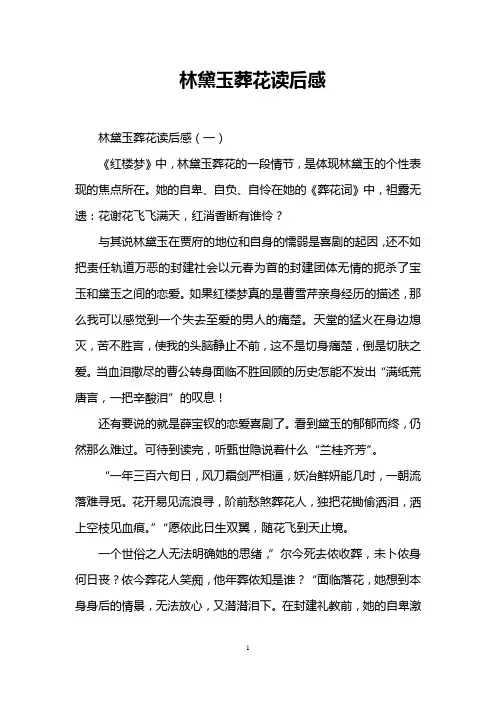 林黛玉葬花读后感

林黛玉葬花读后感（一）

《红楼梦》中，林黛玉葬花的一段情节，是体现林黛玉的个性表现的焦点所在。她的自卑、自负、自怜在她的《葬花词》中，袒露无遗：花谢花飞飞满天，红消香断有谁怜？

与其说林黛玉在贾府的地位和自身的懦弱是喜剧的起因，还不如把责任轨道万恶的封建社会以元春为首的封建团体无情的扼杀了宝玉和黛玉之间的恋爱。如果红楼梦真的是曹雪芹亲身经历的描述，那么我可以感觉到一个失去至爱的男人的痛楚。天堂的猛火在身边熄灭，苦不胜言，使我的头脑静止不前，这不是切身痛楚，倒是切肤之爱。当血泪撒尽的曹公转身面临不胜回顾的历史怎能不发出“满纸荒唐言，一把辛酸泪”的叹息！

还有要说的就是薛宝钗的恋爱喜剧了。看到黛玉的郁郁而终，仍然那么难过。可待到读完，听甄世隐说着什么“兰桂齐芳”。

“一年三百六旬日，风刀霜剑严相逼，妖冶鲜妍能几时，一朝流落难寻觅。花开易见流浪寻，阶前愁煞葬花人，独把花锄偷洒泪，洒上空枝见血痕。”“愿侬此日生双翼，随花飞到天止境。

一个世俗之人无法明确她的思绪，”尔今死去侬收葬，未卜侬身何日丧？侬今葬花人笑痴，他年葬侬知是谁？“面临落花，她想到本身身后的情景，无法放心，又潸潸泪下。在封建礼教前，她的自卑激

1